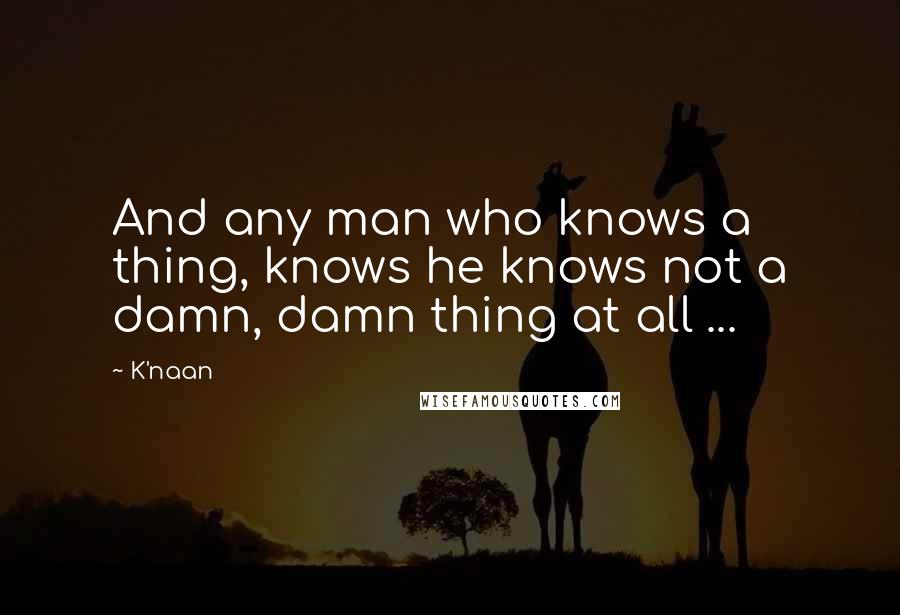 And any man who knows a thing, knows he knows not a damn, damn thing at all ...

~ K'naan

WISEFAMOUSQUOTES.COM